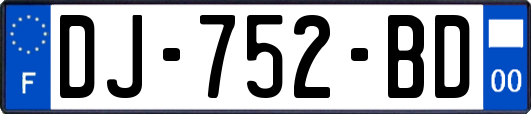 F
DJ-752-BD
00